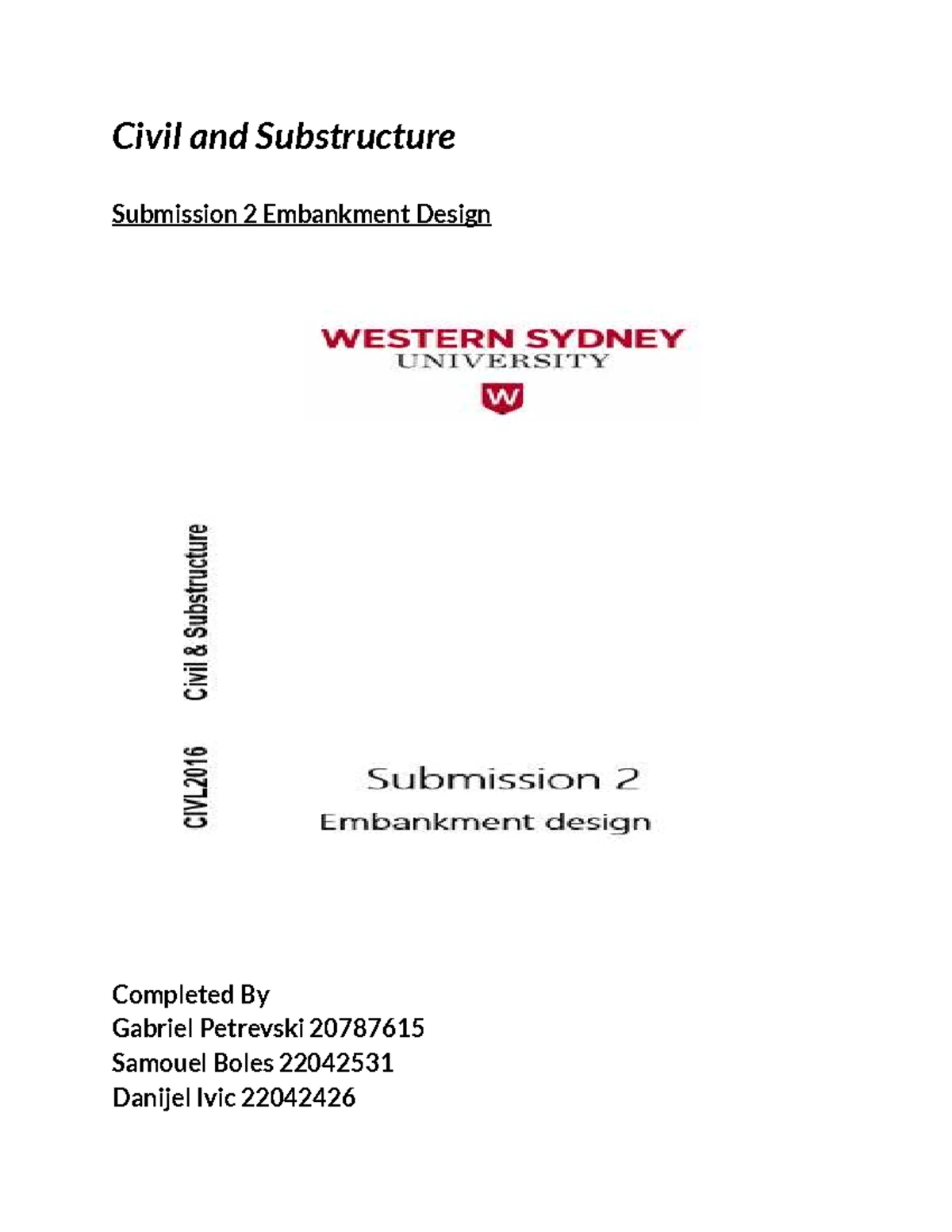 Civil and Substructure

Submission 2 Embankment Design

WESTERN SYDNEY
UNIVERSITY
W

CIVL2016 Civil & Substructure

Submission 2
Embankment design

Completed By
Gabriel Petrevski 20787615
Samouel Boles 22042531
Danijel Ivic 22042426